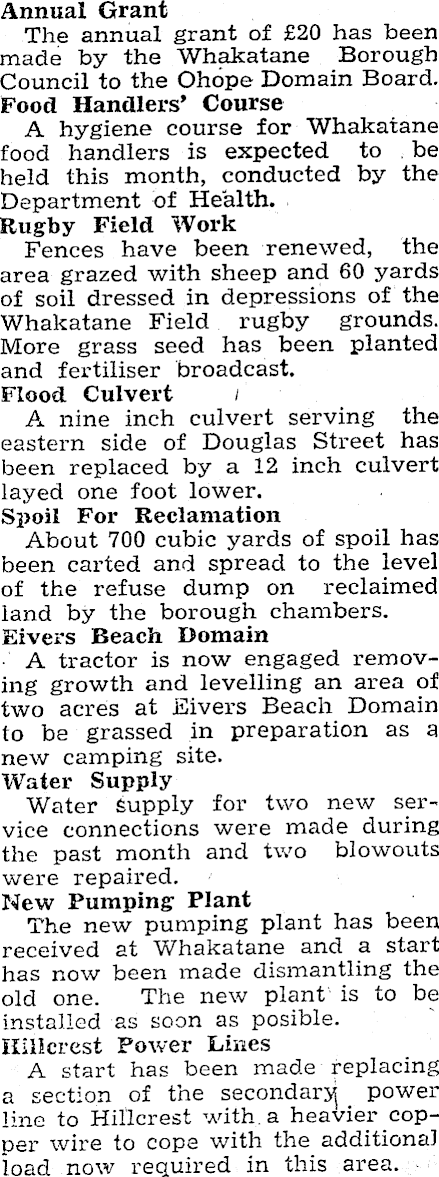 Annual Grant

The annual grant of £20 has been made by the Whakatane Borough Council to the Ohope Domain Board.

Food Handlers' Course

A hygiene course for Whakatane food handlers is expected to be held this month, conducted by the Department of Health.

Rugby Field Work

Fences have been renewed, the area grazed with sheep and 60 yards of soil dressed in depressions of the Whakatane Field rugby grounds. More grass seed has been planted and fertiliser broadcast.

Flood Culvert

A nine inch culvert serving the eastern side of Douglas Street has been replaced by a 12 inch culvert layed one foot lower.

Spoil For Reclamation

About 700 cubic yards of spoil has been carted and spread to the level of the refuse dump on reclaimed land by the borough chambers.

Eivers Beach Domain

A tractor is now engaged removing growth and levelling an area of two acres at Eivers Beach Domain to be grassed in preparation as a new camping site.

Water Supply

Water supply for two new service connections were made during the past month and two blowouts were repaired.

New Pumping Plant

The new pumping plant has been received at Whakatane and a start has now been made dismantling the old one. The new plant is to be installed as soon as posible.

Hillcrest Power Lines

A start has been made replacing a section of the secondary power line to Hillcrest with a heavier copper wire to cope with the additional load now required in this area.